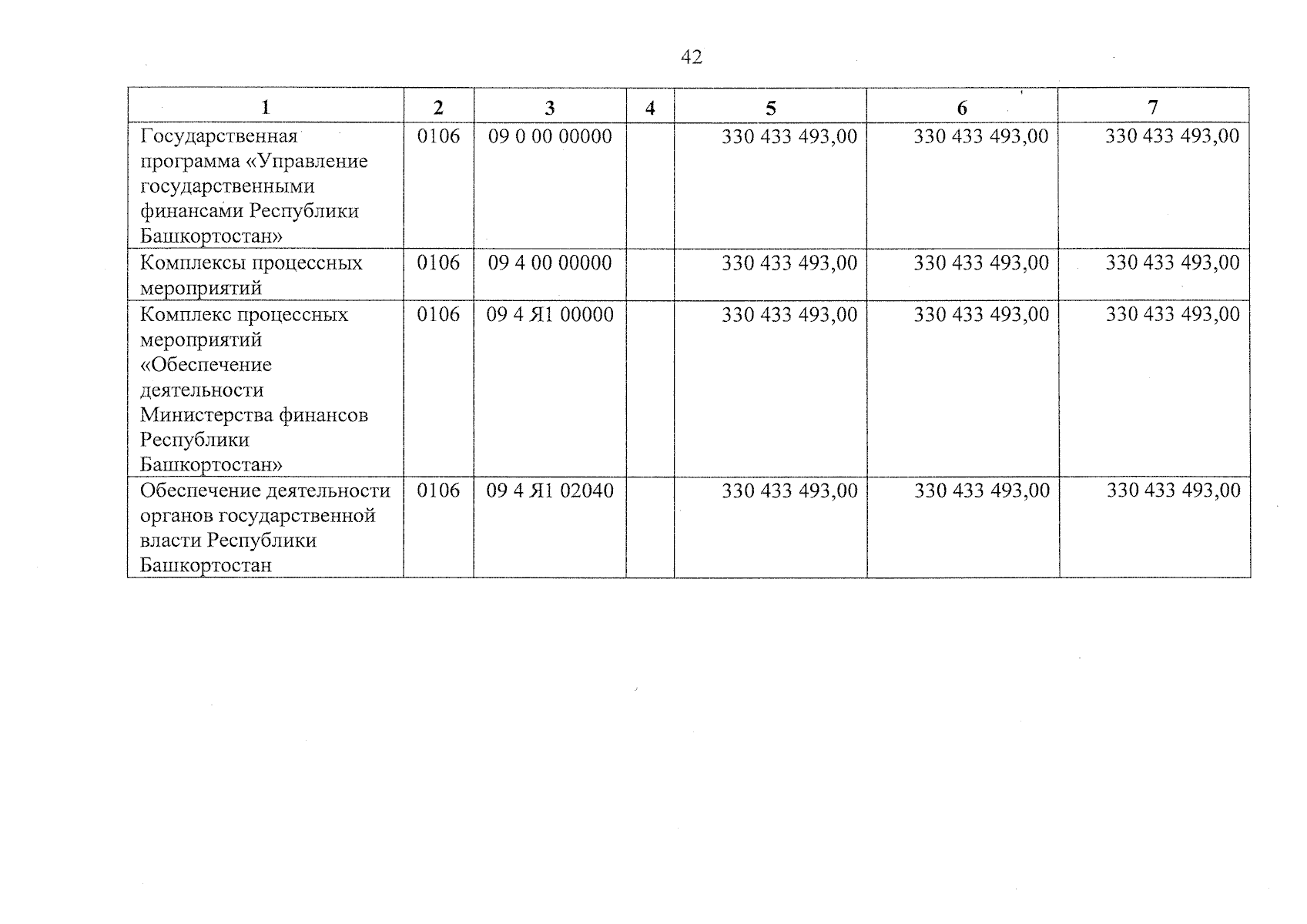 42

| 1 | 2 | 3 | 4 | 5 | 6 | 7 |
|---|---|---|---|---|---|---|
| Государственная программа «Управление государственными финансами Республики Башкортостан» | 0106 | 09 0 00 00000 | | 330 433 493,00 | 330 433 493,00 | 330 433 493,00 |
| Комплексы процессных мероприятий | 0106 | 09 4 00 00000 | | 330 433 493,00 | 330 433 493,00 | 330 433 493,00 |
| Комплекс процессных мероприятий «Обеспечение деятельности Министерства финансов Республики Башкортостан» | 0106 | 09 4 Я1 00000 | | 330 433 493,00 | 330 433 493,00 | 330 433 493,00 |
| Обеспечение деятельности органов государственной власти Республики Башкортостан | 0106 | 09 4 Я1 02040 | | 330 433 493,00 | 330 433 493,00 | 330 433 493,00 |